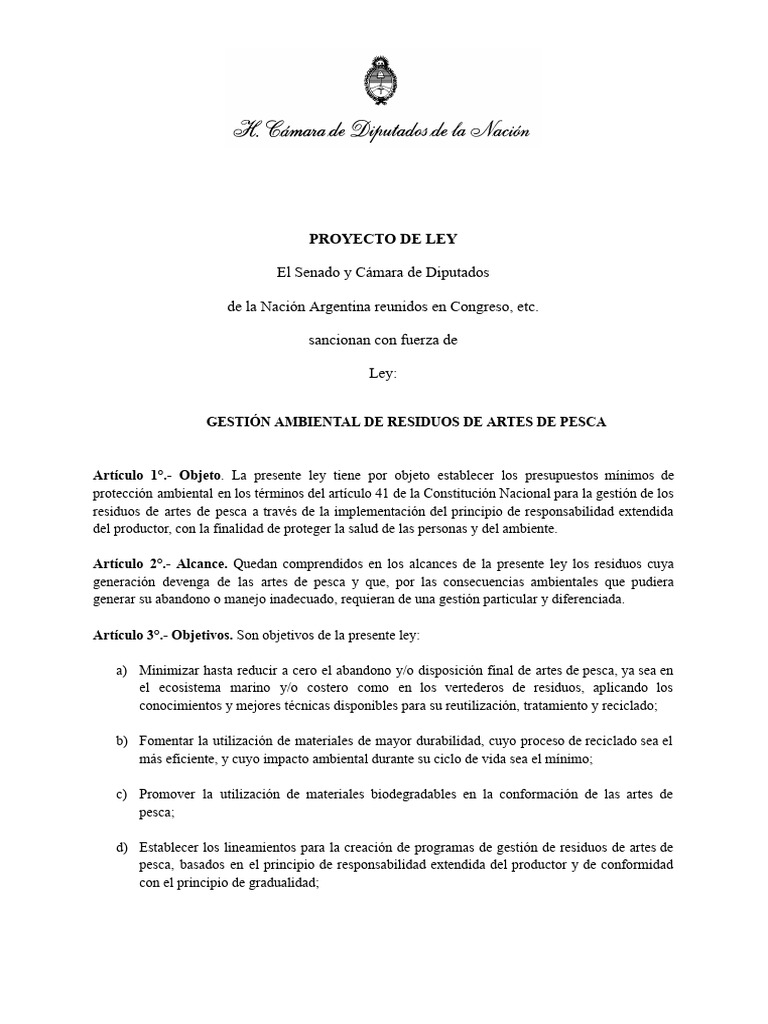 H. Cámara de Diputados de la Nación

PROYECTO DE LEY

El Senado y Cámara de Diputados

de la Nación Argentina reunidos en Congreso, etc.

sancionan con fuerza de

Ley:

GESTIÓN AMBIENTAL DE RESIDUOS DE ARTES DE PESCA

Artículo 1°.- Objeto. La presente ley tiene por objeto establecer los presupuestos mínimos de protección ambiental en los términos del artículo 41 de la Constitución Nacional para la gestión de los residuos de artes de pesca a través de la implementación del principio de responsabilidad extendida del productor, con la finalidad de proteger la salud de las personas y del ambiente.

Artículo 2°.- Alcance. Quedan comprendidos en los alcances de la presente ley los residuos cuya generación devenga de las artes de pesca y que, por las consecuencias ambientales que pudiera generar su abandono o manejo inadecuado, requieran de una gestión particular y diferenciada.

Artículo 3°.- Objetivos. Son objetivos de la presente ley:

a) Minimizar hasta reducir a cero el abandono y/o disposición final de artes de pesca, ya sea en el ecosistema marino y/o costero como en los vertederos de residuos, aplicando los conocimientos y mejores técnicas disponibles para su reutilización, tratamiento y reciclado;

b) Fomentar la utilización de materiales de mayor durabilidad, cuyo proceso de reciclado sea el más eficiente, y cuyo impacto ambiental durante su ciclo de vida sea el mínimo;

c) Promover la utilización de materiales biodegradables en la conformación de las artes de pesca;

d) Establecer los lineamientos para la creación de programas de gestión de residuos de artes de pesca, basados en el principio de responsabilidad extendida del productor y de conformidad con el principio de gradualidad;